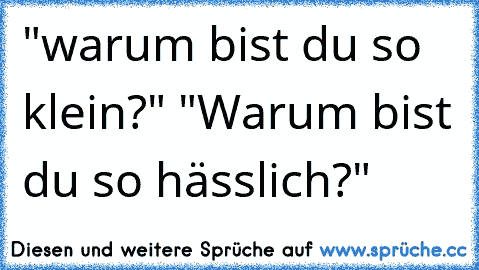 "warum bist du so klein?" "Warum bist du so hässlich?"

Diesen und weitere Sprüche auf www.sprüche.cc